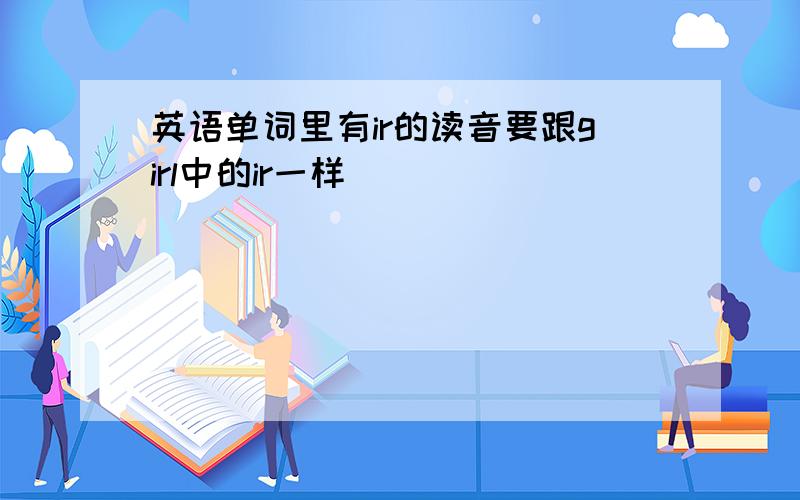 英语单词里有ir的读音要跟girl中的ir一样